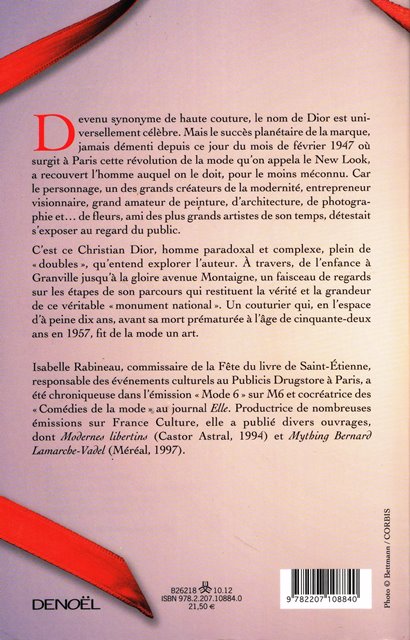 Devenu synonyme de haute couture, le nom de Dior est universellement célèbre. Mais le succès planétaire de la marque, jamais démenti depuis ce jour du mois de février 1947 où surgit à Paris cette révolution de la mode qu'on appela le New Look, a recouvert l'homme auquel on le doit, pour le moins méconnu. Car le personnage, un des grands créateurs de la modernité, entrepreneur visionnaire, grand amateur de peinture, d'architecture, de photographie et… de fleurs, ami des plus grands artistes de son temps, détestait s'exposer au regard du public.

C'est ce Christian Dior, homme paradoxal et complexe, plein de « doubles », qu'entend explorer l'auteur. À travers, de l'enfance à Granville jusqu'à la gloire avenue Montaigne, un faisceau de regards sur les étapes de son parcours qui restituent la vérité et la grandeur de ce véritable « monument national ». Un couturier qui, en l'espace d'à peine dix ans, avant sa mort prématurée à l'âge de cinquante-deux ans en 1957, fit de la mode un art.

Isabelle Rabineau, commissaire de la Fête du livre de Saint-Étienne, responsable des événements culturels au Publicis Drugstore à Paris, a été chroniqueuse dans l'émission « Mode 6 » sur M6 et cocréatrice des « Comédies de la mode » au journal Elle. Productrice de nombreuses émissions sur France Culture, elle a publié divers ouvrages, dont Modernes libertins (Castor Astral, 1994) et Mything Bernard Lamarche-Vadel (Méréal, 1997).

Photo © Bettmann / CORBIS

DENOËL

826218 10.12
ISBN 978.2.207.10884.0
21,50 €

9 782207 108840